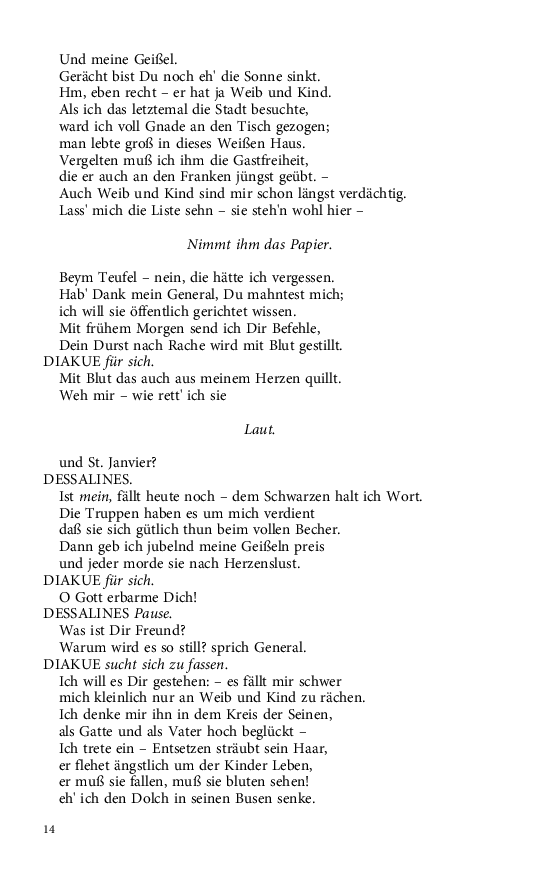 Und meine Geißel.
Gerächt bist Du noch eh' die Sonne sinkt.
Hm, eben recht – er hat ja Weib und Kind.
Als ich das letztemal die Stadt besuchte,
ward ich voll Gnade an den Tisch gezogen;
man lebte groß in dieses Weißen Haus.
Vergelten muß ich ihm die Gastfreiheit,
die er auch an den Franken jüngst geübt. –
Auch Weib und Kind sind mir schon längst verdächtig.
Lass' mich die Liste sehn – sie steh'n wohl hier –

Nimmt ihm das Papier.

Beym Teufel – nein, die hätte ich vergessen.
Hab' Dank mein General, Du mahntest mich;
ich will sie öffentlich gerichtet wissen.
Mit frühem Morgen send ich Dir Befehle,
Dein Durst nach Rache wird mit Blut gestillt.
DIAKUE für sich.
Mit Blut das auch aus meinem Herzen quillt.
Weh mir – wie rett' ich sie

Laut.

und St. Janvier?
DESSALINES.
Ist mein, fällt heute noch – dem Schwarzen halt ich Wort.
Die Truppen haben es um mich verdient
daß sie sich gütlich thun beim vollen Becher.
Dann geb ich jubelnd meine Geißeln preis
und jeder morde sie nach Herzenslust.
DIAKUE für sich.
O Gott erbarme Dich!
DESSALINES Pause.
Was ist Dir Freund?
Warum wird es so still? sprich General.
DIAKUE sucht sich zu fassen.
Ich will es Dir gestehen: – es fällt mir schwer
mich kleinlich nur an Weib und Kind zu rächen.
Ich denke mir ihn in dem Kreis der Seinen,
als Gatte und als Vater hoch beglückt –
Ich trete ein – Entsetzen sträubt sein Haar,
er flehet ängstlich um der Kinder Leben,
er muß sie fallen, muß sie bluten sehen!
eh' ich den Dolch in seinen Busen senke.

14